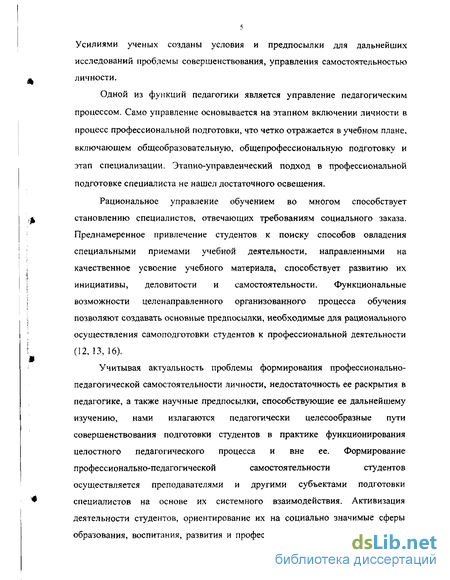 5

Усилиями ученых созданы условия и предпосылки для дальнейших исследований проблемы совершенствования, управления самостоятельностью личности.

Одной из функций педагогики является управление педагогическим процессом. Само управление основывается на этапном включении личности в процесс профессиональной подготовки, что четко отражается в учебном плане, включающем общеобразовательную, общепрофессиональную подготовку и этап специализации. Этапно-управленческий подход в профессиональной подготовке специалиста не нашел достаточного освещения.

Рациональное управление обучением во многом способствует становлению специалистов, отвечающих требованиям социального заказа. Преднамеренное привлечение студентов к поиску способов овладения специальными приемами учебной деятельности, направленными на качественное усвоение учебного материала, способствует развитию их инициативы, деловитости и самостоятельности. Функциональные возможности целенаправленного организованного процесса обучения позволяют создавать основные предпосылки, необходимые для рационального осуществления самоподготовки студентов к профессиональной деятельности (12, 13, 16).

Учитывая актуальность проблемы формирования профессионально-педагогической самостоятельности личности, недостаточность ее раскрытия в педагогике, а также научные предпосылки, способствующие ее дальнейшему изучению, нами излагаются педагогически целесообразные пути совершенствования подготовки студентов в практике функционирования целостного педагогического процесса и вне ее. Формирование профессионально-педагогической самостоятельности студентов осуществляется преподавателями и другими субъектами подготовки специалистов на основе их системного взаимодействия. Активизация деятельности студентов, ориентирование их на социально значимые сферы образования, воспитания, развития и профес

dsLib.net
библиотека диссертаций